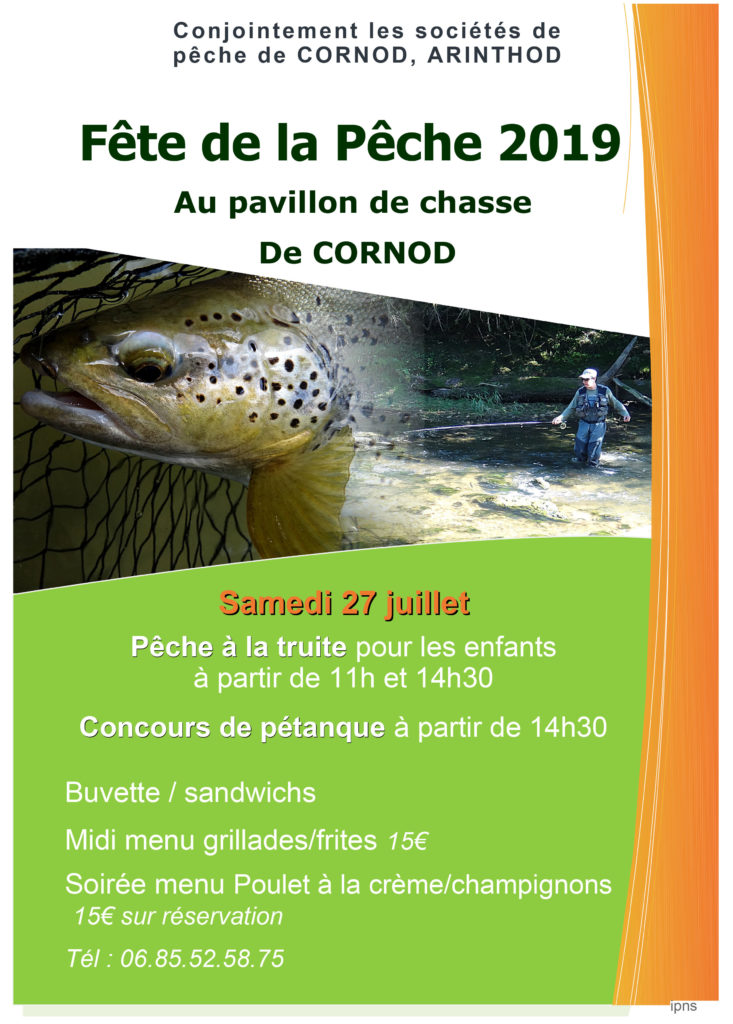 Conjointement les sociétés de pêche de CORNOD, ARINTHOD

Fête de la Pêche 2019

Au pavillon de chasse

De CORNOD

Samedi 27 juillet

Pêche à la truite pour les enfants à partir de 11h et 14h30

Concours de pétanque à partir de 14h30

Buvette / sandwichs

Midi menu grillades/frites 15€

Soirée menu Poulet à la crème/champignons 15€ sur réservation

Tél : 06.85.52.58.75

ipns